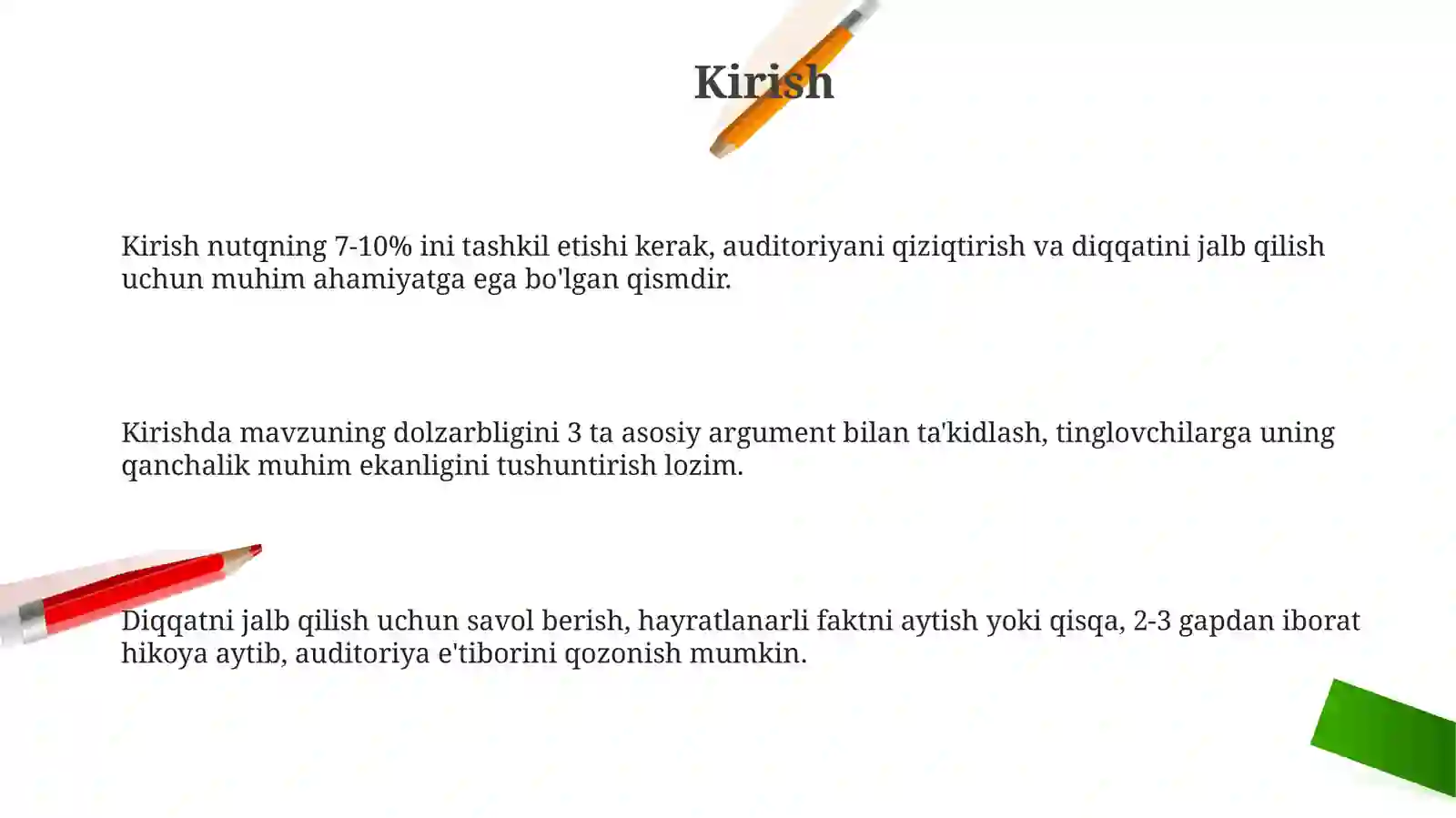 Kirish

Kirish nutqning 7-10% ini tashkil etishi kerak, auditoriyani qiziqtirish va diqqatini jalb qilish uchun muhim ahamiyatga ega bo'lgan qismdir.

Kirishda mavzuning dolzarbligini 3 ta asosiy argument bilan ta'kidlash, tinglovchilarga uning qanchalik muhim ekanligini tushuntirish lozim.

Diqqatni jalb qilish uchun savol berish, hayratlanarli faktni aytish yoki qisqa, 2-3 gapdan iborat hikoya aytib, auditoriya e'tiborini qozonish mumkin.